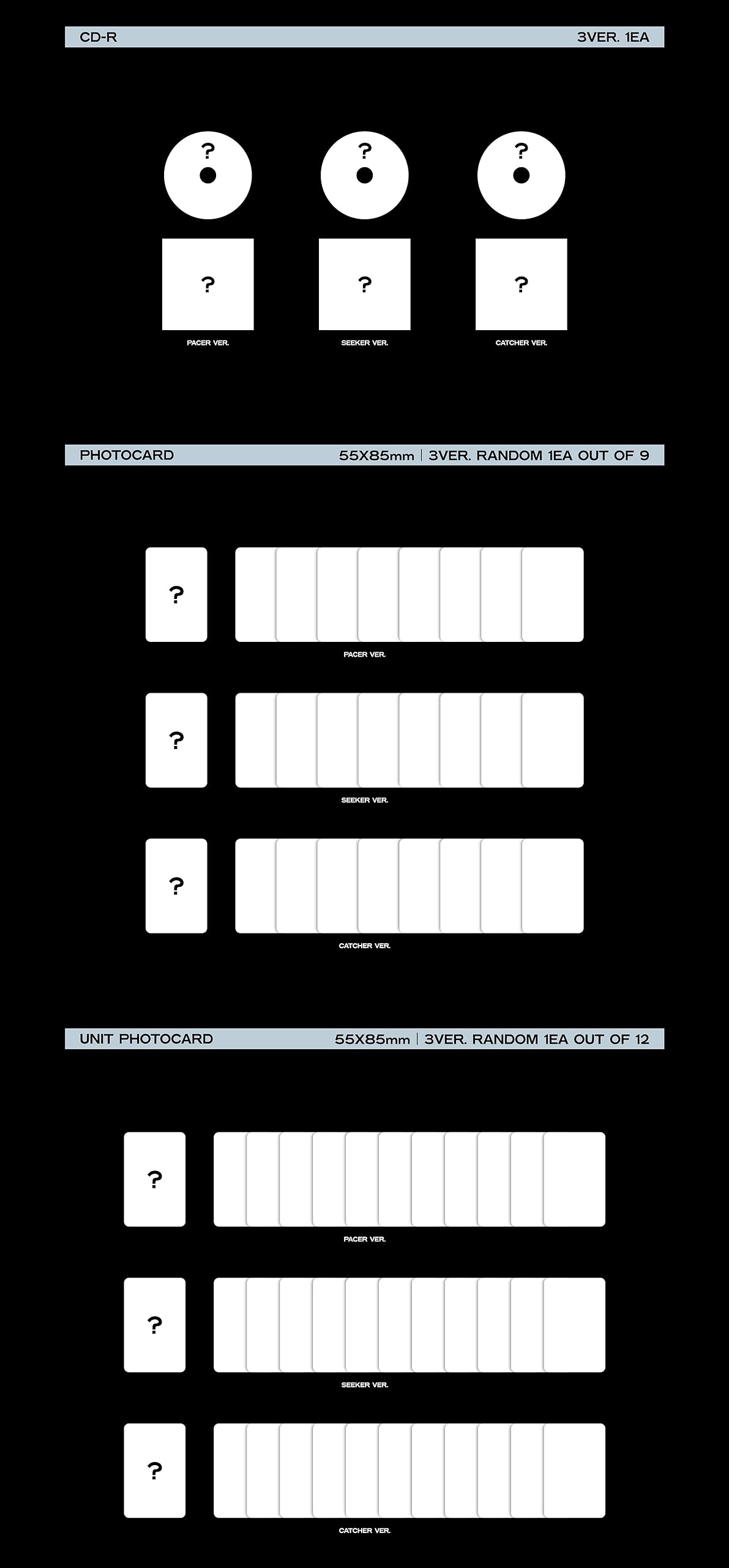 CD-R 3VER. 1EA

?

?

?

?

?

?

PACER VER.

SEEKER VER.

CATCHER VER.

PHOTOCARD 55X85mm | 3VER. RANDOM 1EA OUT OF 9

?

PACER VER.

?

SEEKER VER.

?

CATCHER VER.

UNIT PHOTOCARD 55X85mm | 3VER. RANDOM 1EA OUT OF 12

?

PACER VER.

?

SEEKER VER.

?

CATCHER VER.